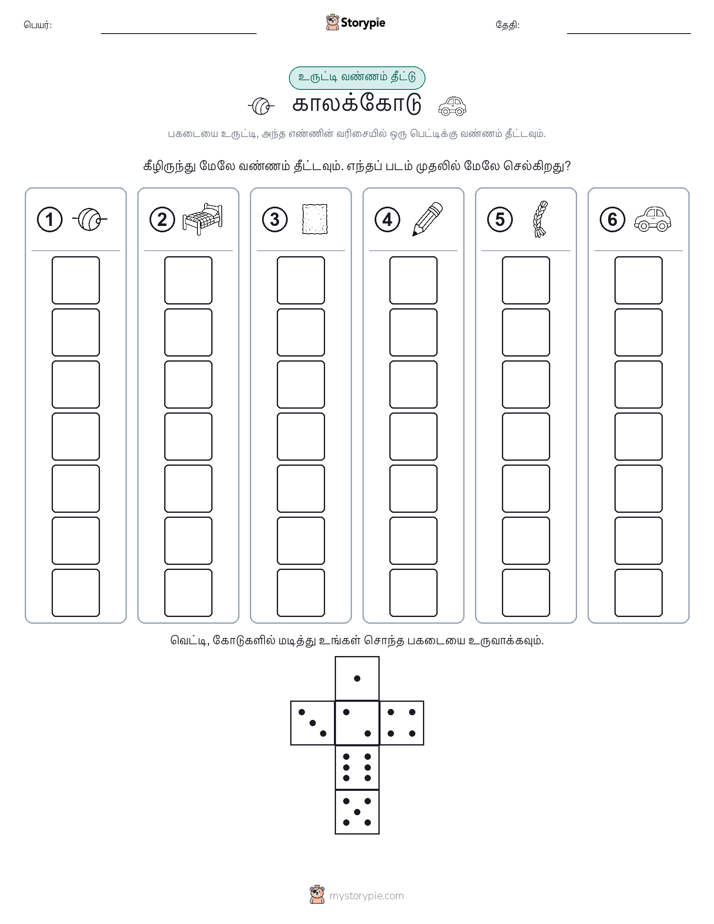 பெயர்:

Storypie

தேதி:

உருட்டி வண்ணம் தீட்டு

காலக்கோடு

பகடையை உருட்டி, அந்த எண்ணின் வரிசையில் ஒரு பெட்டிக்கு வண்ணம் தீட்டவும்.

கீழிருந்து மேலே வண்ணம் தீட்டவும். எந்தப் படம் முதலில் மேலே செல்கிறது?

1 2 3 4 5 6

வெட்டி, கோடுகளில் மடித்து உங்கள் சொந்த பகடையை உருவாக்கவும்.

mystorypie.com